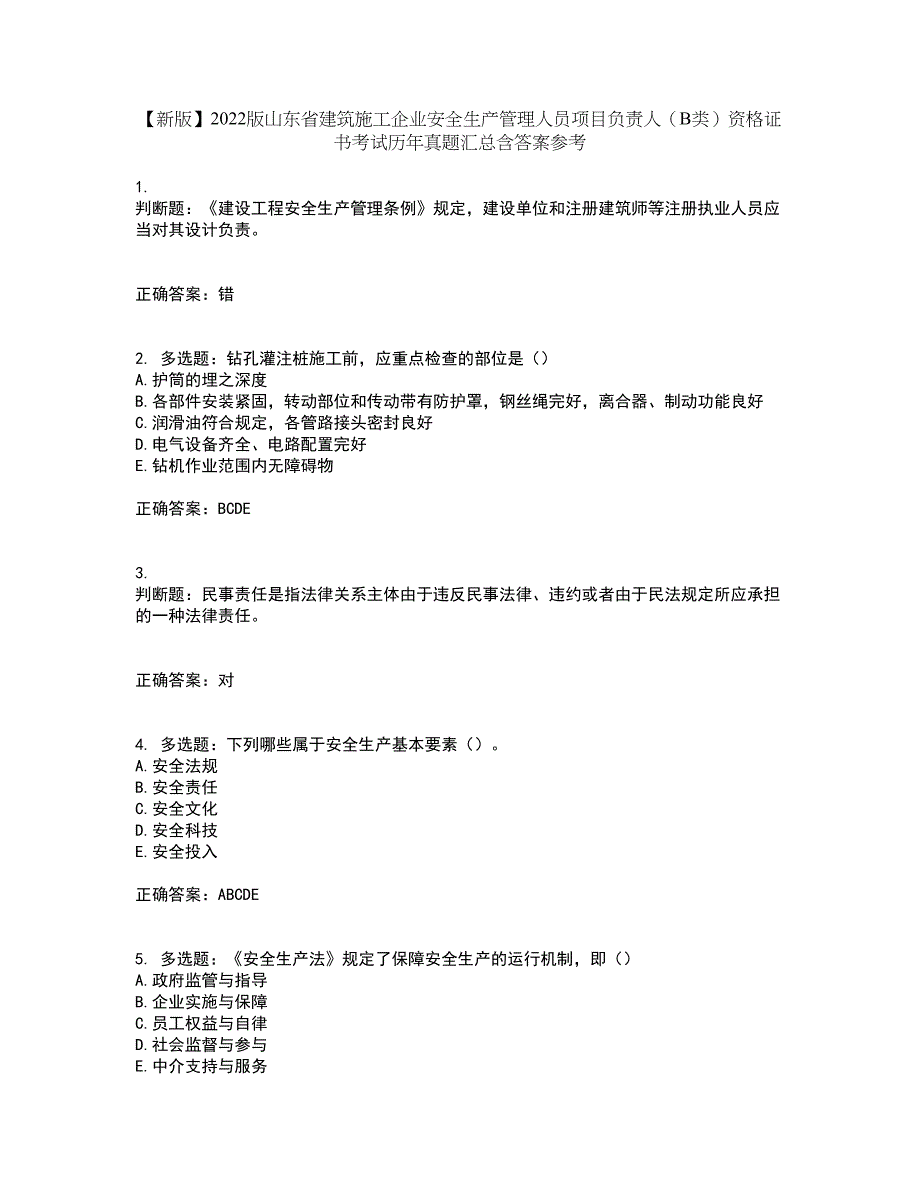 【新版】2022版山东省建筑施工企业安全生产管理人员项目负责人（B类）资格证书考试历年真题汇总含答案参考

1.
判断题：《建设工程安全生产管理条例》规定，建设单位和注册建筑师等注册执业人员应当对其设计负责。

正确答案：错

2. 多选题：钻孔灌注桩施工前，应重点检查的部位是（）
A.护筒的埋之深度
B.各部件安装紧固，转动部位和传动带有防护罩，钢丝绳完好，离合器、制动功能良好
C.润滑油符合规定，各管路接头密封良好
D.电气设备齐全、电路配置完好
E.钻机作业范围内无障碍物

正确答案：BCDE

3.
判断题：民事责任是指法律关系主体由于违反民事法律、违约或者由于民法规定所应承担的一种法律责任。

正确答案：对

4. 多选题：下列哪些属于安全生产基本要素（）。
A.安全法规
B.安全责任
C.安全文化
D.安全科技
E.安全投入

正确答案：ABCDE

5. 多选题：《安全生产法》规定了保障安全生产的运行机制，即（）
A.政府监管与指导
B.企业实施与保障
C.员工权益与自律
D.社会监督与参与
E.中介支持与服务